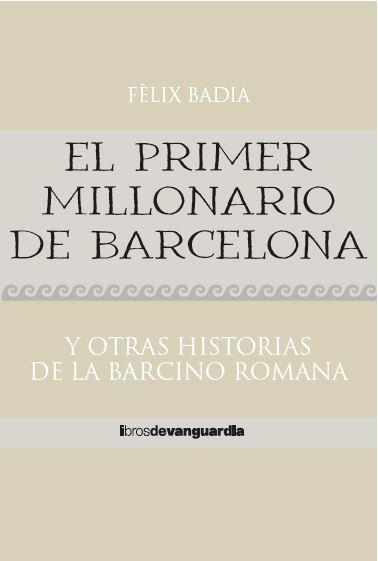 FÈLIX BADIA

EL PRIMER MILLONARIO DE BARCELONA

Y OTRAS HISTORIAS DE LA BARCINO ROMANA

librosdevanguardia